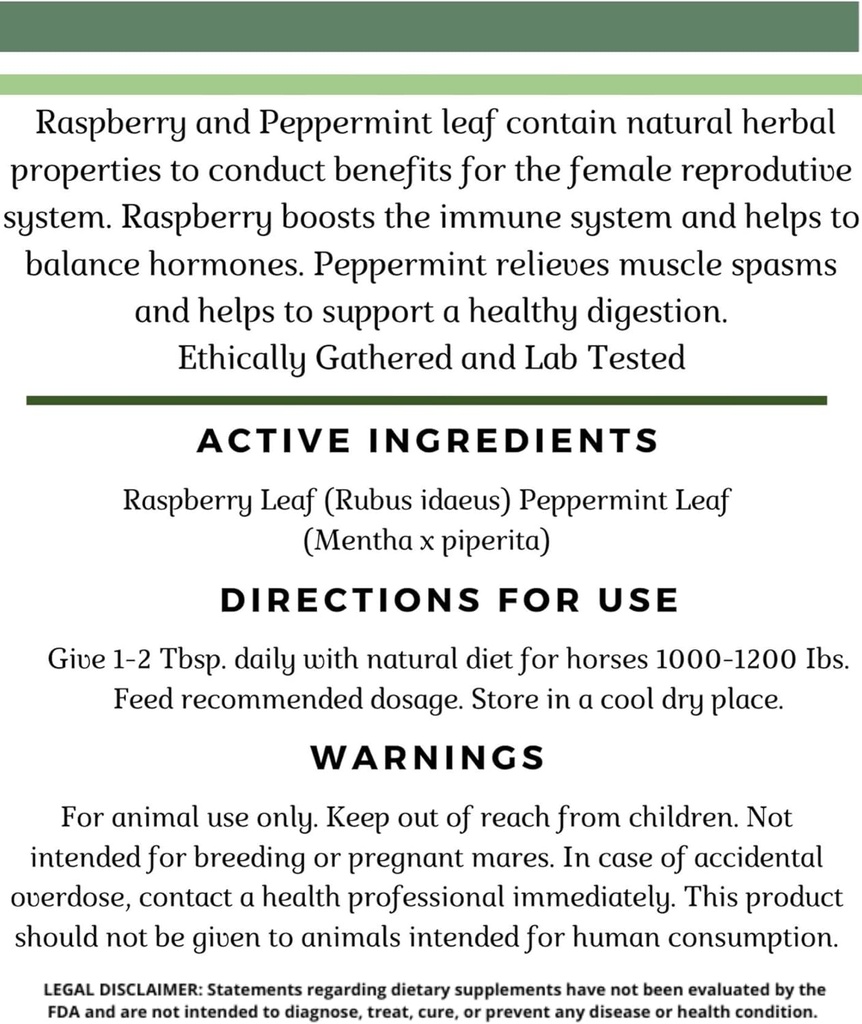 Raspberry and Peppermint leaf contain natural herbal properties to conduct benefits for the female reprodutive system. Raspberry boosts the immune system and helps to balance hormones. Peppermint relieves muscle spasms and helps to support a healthy digestion.
Ethically Gathered and Lab Tested

ACTIVE INGREDIENTS

Raspberry Leaf (Rubus idaeus) Peppermint Leaf (Mentha x piperita)

DIRECTIONS FOR USE

Give 1-2 Tbsp. daily with natural diet for horses 1000-1200 Ibs. Feed recommended dosage. Store in a cool dry place.

WARNINGS

For animal use only. Keep out of reach from children. Not intended for breeding or pregnant mares. In case of accidental overdose, contact a health professional immediately. This product should not be given to animals intended for human consumption.

LEGAL DISCLAIMER: Statements regarding dietary supplements have not been evaluated by the FDA and are not intended to diagnose, treat, cure, or prevent any disease or health condition.